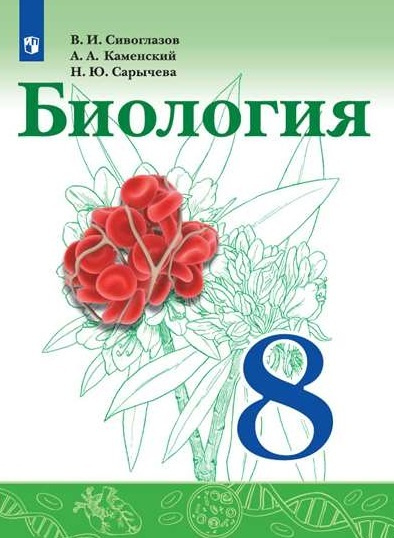 В. И. Сивоглазов
А. А. Каменский
Н. Ю. Сарычева

Биология

8